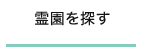 霊園を探す